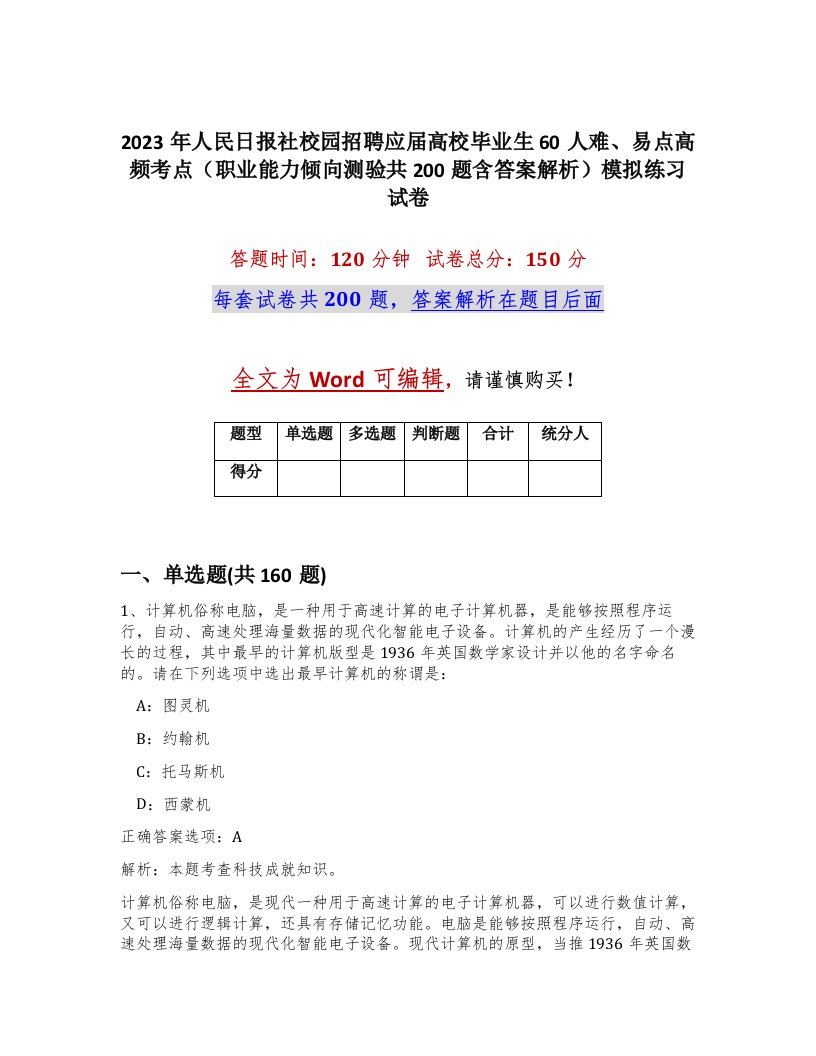 2023 年人民日报社校园招聘应届高校毕业生 60 人难、易点高频考点（职业能力倾向测验共 200 题含答案解析）模拟练习试卷

答题时间：120 分钟 试卷总分：150 分

每套试卷共 200 题，答案解析在题目后面

全文为 Word 可编辑，请谨慎购买！

| 题型 | 单选题 | 多选题 | 判断题 | 合计 | 统分人 |
|---|---|---|---|---|---|
| 得分 | | | | | |

一、单选题(共 160 题)

1、计算机俗称电脑，是一种用于高速计算的电子计算机器，是能够按照程序运行，自动、高速处理海量数据的现代化智能电子设备。计算机的产生经历了一个漫长的过程，其中最早的计算机版型是 1936 年英国数学家设计并以他的名字命名的。请在下列选项中选出最早计算机的称谓是：

A：图灵机

B：约翰机

C：托马斯机

D：西蒙机

正确答案选项：A

解析：本题考查科技成就知识。

计算机俗称电脑，是现代一种用于高速计算的电子计算机器，可以进行数值计算，又可以进行逻辑计算，还具有存储记忆功能。电脑是能够按照程序运行，自动、高速处理海量数据的现代化智能电子设备。现代计算机的原型，当推 1936 年英国数